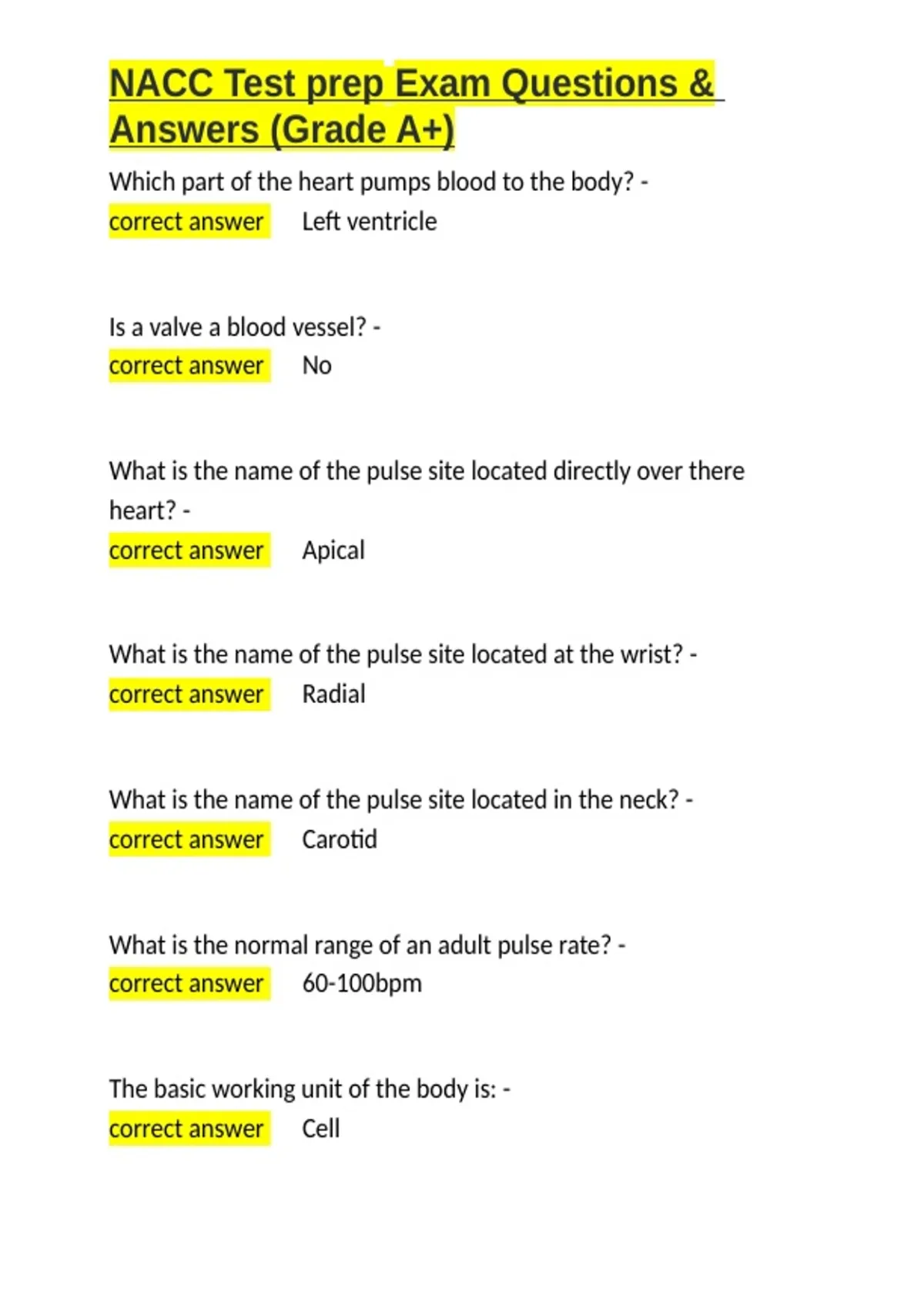 NACC Test prep Exam Questions & Answers (Grade A+)

Which part of the heart pumps blood to the body? - correct answer Left ventricle

Is a valve a blood vessel? - correct answer No

What is the name of the pulse site located directly over there heart? - correct answer Apical

What is the name of the pulse site located at the wrist? - correct answer Radial

What is the name of the pulse site located in the neck? - correct answer Carotid

What is the normal range of an adult pulse rate? - correct answer 60-100bpm

The basic working unit of the body is: - correct answer Cell